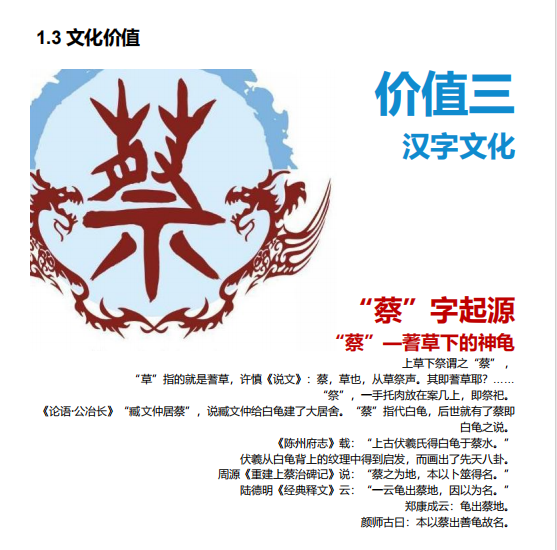 1.3 文化价值

蔡

价值三

汉字文化

“蔡”字起源

“蔡”—蓍草下的神龟

上草下祭谓之“蔡”，

“草”指的就是蓍草，许慎《说文》：蔡，草也，从草祭声。其即蓍草耶？……

“祭”，一手托肉放在案几上，即祭祀。

《论语·公冶长》“臧文仲居蔡”，说臧文仲给白龟建了大居舍。“蔡”指代白龟，后世就有了蔡即白龟之说。

《陈州府志》载：“上古伏羲氏得白龟于蔡水。”

伏羲从白龟背上的纹理中得到启发，而画出了先天八卦。

周源《重建上蔡治碑记》说：“蔡之为地，本以卜筮得名。”

陆德明《经典释文》云：“一云龟出蔡地，因以为名。”

郑康成云：龟出蔡地。

颜师古曰：本以蔡出善龟故名。